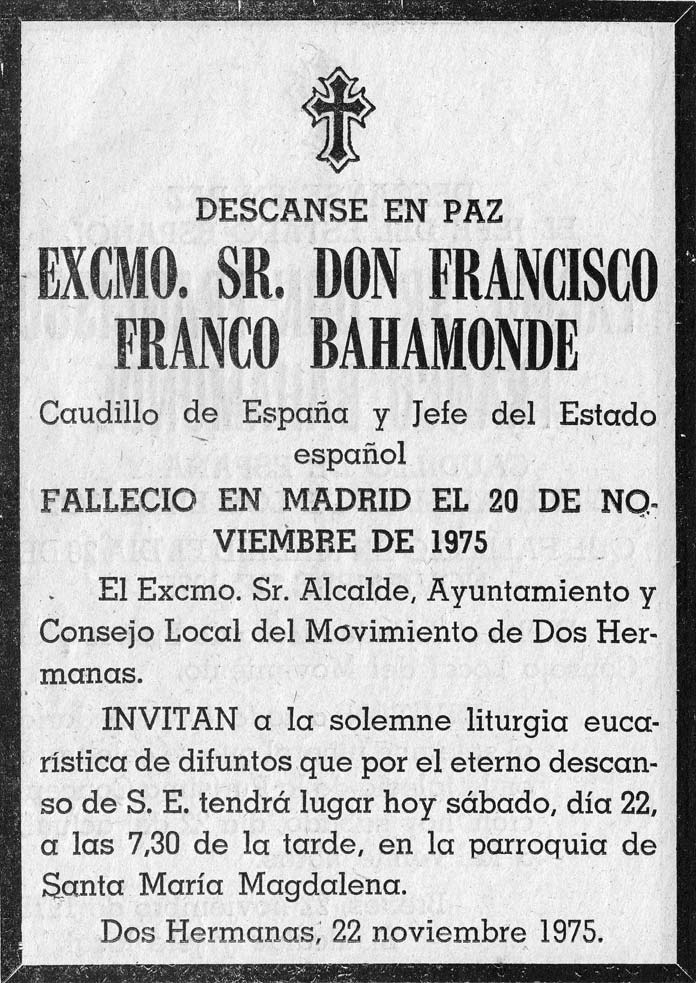 DESCANSE EN PAZ

EXCMO. SR. DON FRANCISCO FRANCO BAHAMONDE

Caudillo de España y Jefe del Estado español

FALLECIO EN MADRID EL 20 DE NOVIEMBRE DE 1975

El Excmo. Sr. Alcalde, Ayuntamiento y Consejo Local del Movimiento de Dos Hermanas.

INVITAN a la solemne liturgia eucarística de difuntos que por el eterno descanso de S. E. tendrá lugar hoy sábado, día 22, a las 7,30 de la tarde, en la parroquia de Santa María Magdalena.

Dos Hermanas, 22 noviembre 1975.